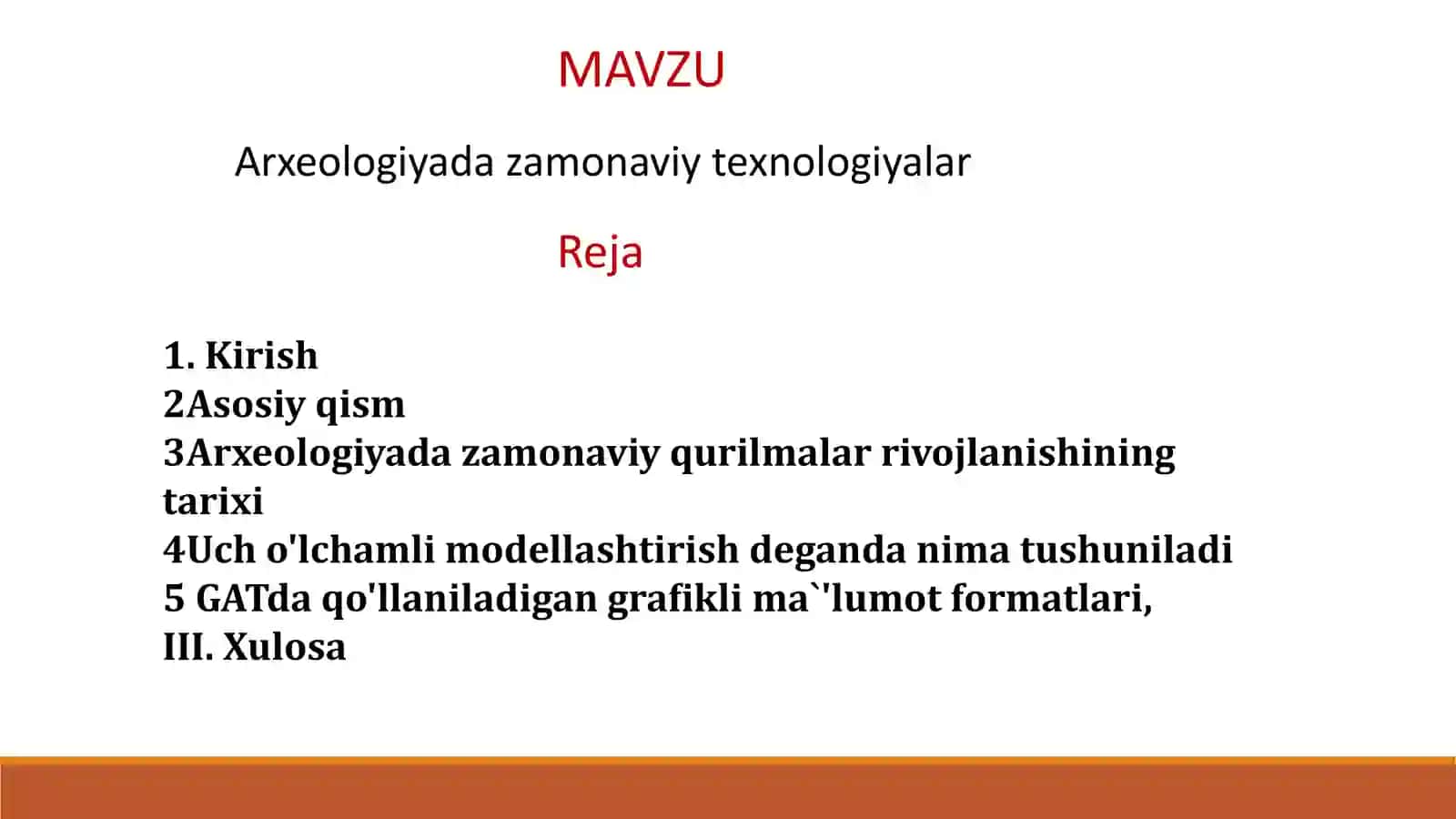 MAVZU

Arxeologiyada zamonaviy texnologiyalar

Reja

1. Kirish
2Asosiy qism
3Arxeologiyada zamonaviy qurilmalar rivojlanishining tarixi
4Uch o'lchamli modellashtirish deganda nima tushuniladi
5 GATda qo'llaniladigan grafikli ma`'lumot formatlari,
III. Xulosa